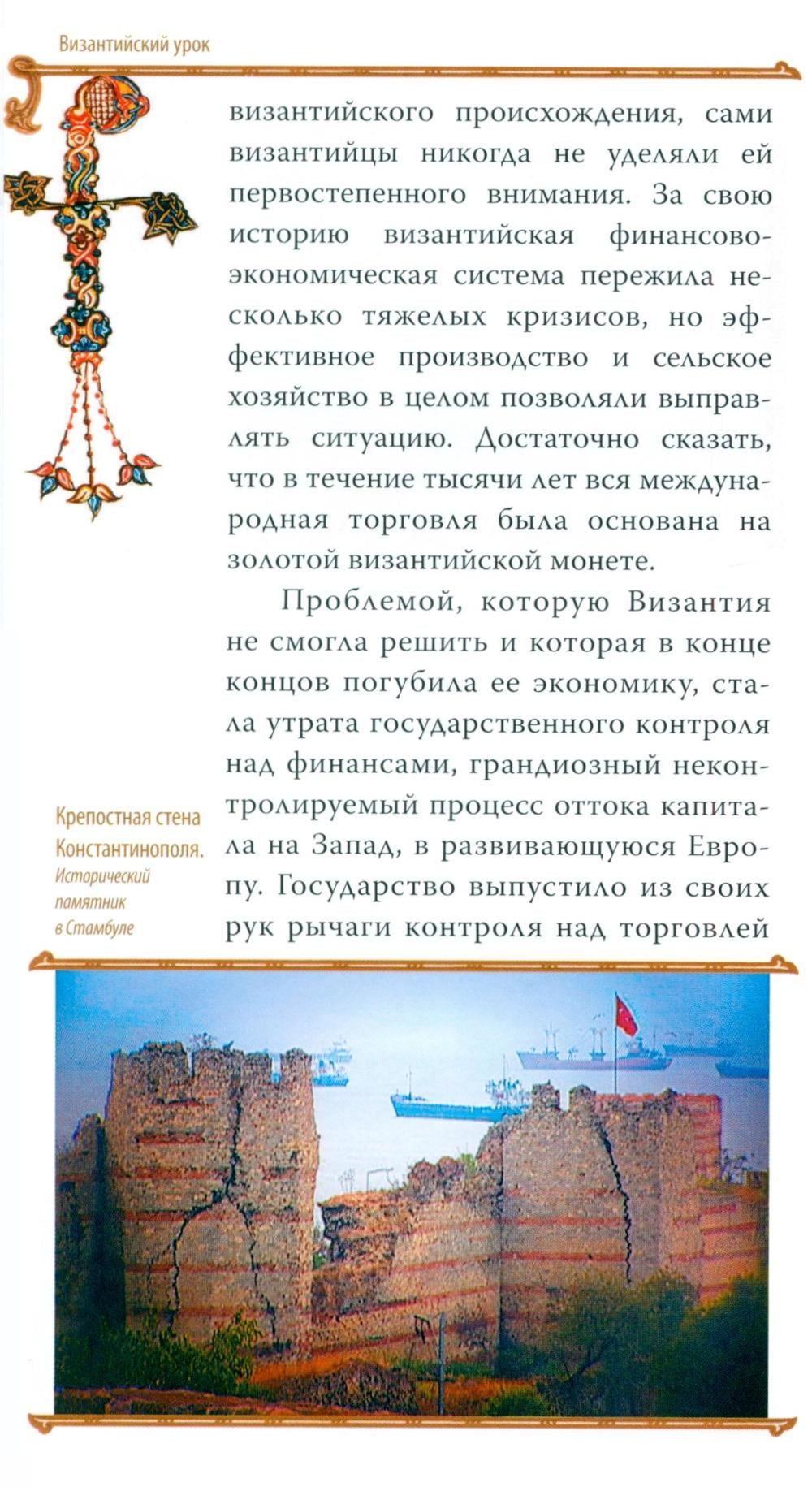 Византийский урок

византийского происхождения, сами византийцы никогда не уделяли ей первостепенного внимания. За свою историю византийская финансово-экономическая система пережила несколько тяжелых кризисов, но эффективное производство и сельское хозяйство в целом позволяли выправлять ситуацию. Достаточно сказать, что в течение тысячи лет вся международная торговля была основана на золотой византийской монете.

Проблемой, которую Византия не смогла решить и которая в конце концов погубила ее экономику, стала утрата государственного контроля над финансами, грандиозный неконтролируемый процесс оттока капитала на Запад, в развивающуюся Европу. Государство выпустило из своих рук рычаги контроля над торговлей

Крепостная стена Константинополя. Исторический памятник в Стамбуле